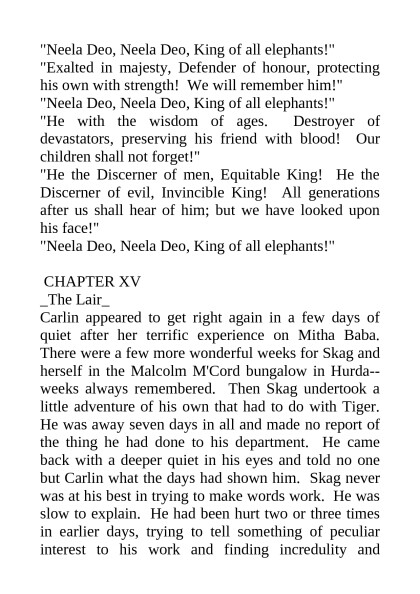 "Neela Deo, Neela Deo, King of all elephants!"
"Exalted in majesty, Defender of honour, protecting his own with strength! We will remember him!"
"Neela Deo, Neela Deo, King of all elephants!"
"He with the wisdom of ages. Destroyer of devastators, preserving his friend with blood! Our children shall not forget!"
"He the Discerner of men, Equitable King! He the Discerner of evil, Invincible King! All generations after us shall hear of him; but we have looked upon his face!"
"Neela Deo, Neela Deo, King of all elephants!"

CHAPTER XV
_The Lair_
Carlin appeared to get right again in a few days of quiet after her terrific experience on Mitha Baba. There were a few more wonderful weeks for Skag and herself in the Malcolm M'Cord bungalow in Hurda--weeks always remembered. Then Skag undertook a little adventure of his own that had to do with Tiger. He was away seven days in all and made no report of the thing he had done to his department. He came back with a deeper quiet in his eyes and told no one but Carlin what the days had shown him. Skag never was at his best in trying to make words work. He was slow to explain. He had been hurt two or three times in earlier days, trying to tell something of peculiar interest to his work and finding incredulity and